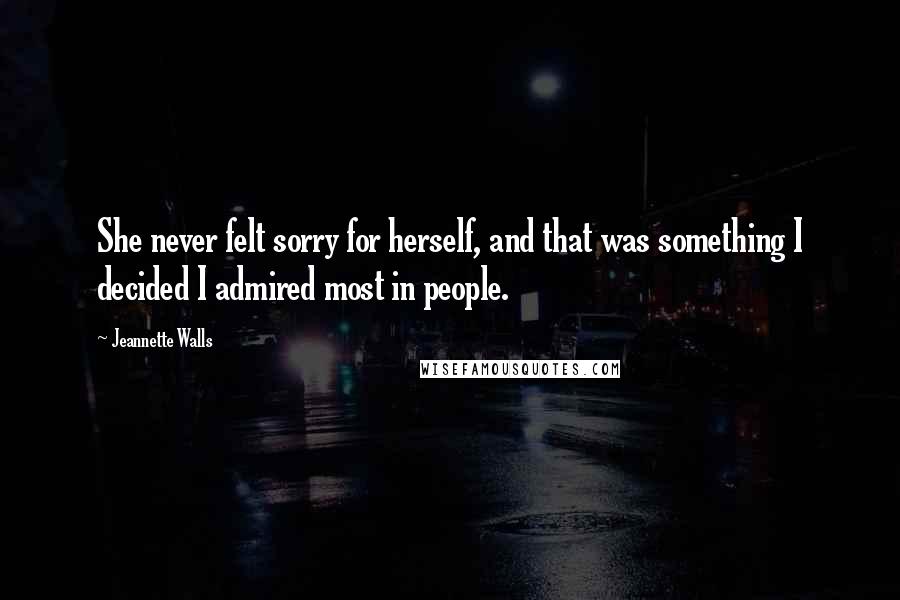 She never felt sorry for herself, and that was something I decided I admired most in people.

~ Jeannette Walls

WISEFAMOUSQUOTES.COM